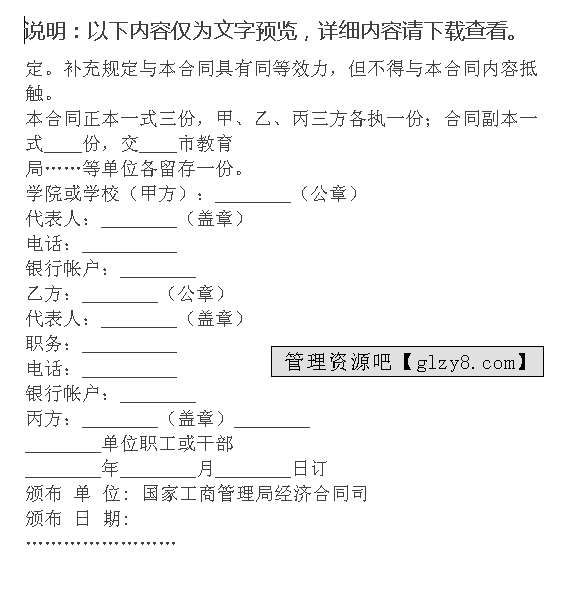 说明：以下内容仅为文字预览，详细内容请下载查看。

定。补充规定与本合同具有同等效力，但不得与本合同内容抵触。

本合同正本一式三份，甲、乙、丙三方各执一份；合同副本一式____份，交____市教育局……等单位各留存一份。

学院或学校（甲方）：________（公章）

代表人：________（盖章）

电话：__________

银行帐户：________

乙方：________（公章）

代表人：________（盖章）

职务：__________

电话：__________

管理资源吧【glzy8.com】

银行帐户：________

丙方：________（盖章）________

________单位职工或干部

________年________月________日订

颁布 单 位：国家工商管理局经济合同司

颁布 日 期：

……………………